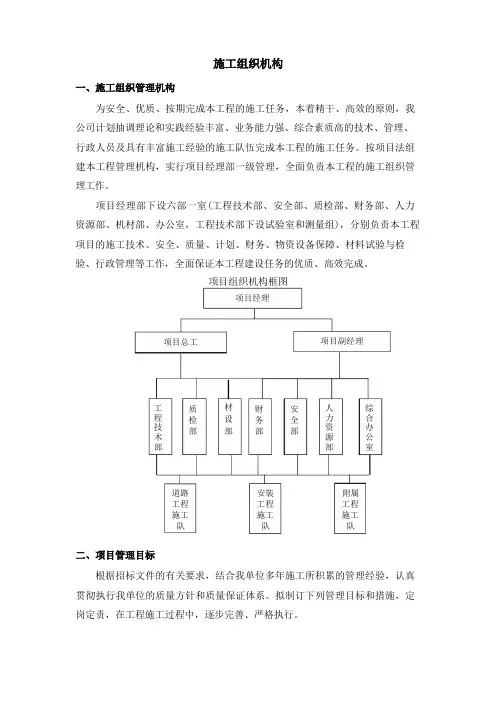 施工组织机构

一、施工组织管理机构

为安全、优质、按期完成本工程的施工任务，本着精干、高效的原则，我公司计划抽调理论和实践经验丰富、业务能力强、综合素质高的技术、管理、行政人员及具有丰富施工经验的施工队伍完成本工程的施工任务。按项目法组建本工程管理机构，实行项目经理部一级管理，全面负责本工程的施工组织管理工作。

项目经理部下设六部一室(工程技术部、安全部、质检部、财务部、人力资源部、机材部、办公室，工程技术部下设试验室和测量组)，分别负责本工程项目的施工技术、安全、质量、计划、财务、物资设备保障、材料试验与检验、行政管理等工作，全面保证本工程建设任务的优质、高效完成。

项目组织机构框图

项目经理

项目总工

项目副经理

工程技术部

质检部

材设部

财务部

安全部

人力资源部

综合办公室

道路工程施工队

安装工程施工队

附属工程施工队

二、项目管理目标

根据招标文件的有关要求，结合我单位多年施工所积累的管理经验，认真贯彻执行我单位的质量方针和质量保证体系。拟制订下列管理目标和措施，定岗定责，在工程施工过程中，逐步完善、严格执行。